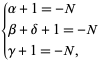 $\begin{cases} \alpha + 1 = -N \\ \beta + \delta + 1 = -N \\ \gamma + 1 = -N, \end{cases}$